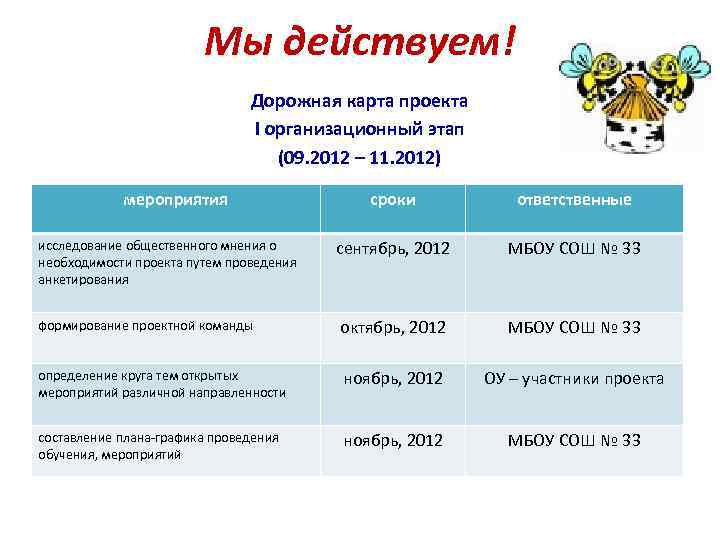 Мы действуем!

Дорожная карта проекта
I организационный этап
(09.2012 – 11.2012)

| мероприятия | сроки | ответственные |
|---|---|---|
| исследование общественного мнения о необходимости проекта путем проведения анкетирования | сентябрь, 2012 | МБОУ СОШ № 33 |
| формирование проектной команды | октябрь, 2012 | МБОУ СОШ № 33 |
| определение круга тем открытых мероприятий различной направленности | ноябрь, 2012 | ОУ – участники проекта |
| составление плана-графика проведения обучения, мероприятий | ноябрь, 2012 | МБОУ СОШ № 33 |